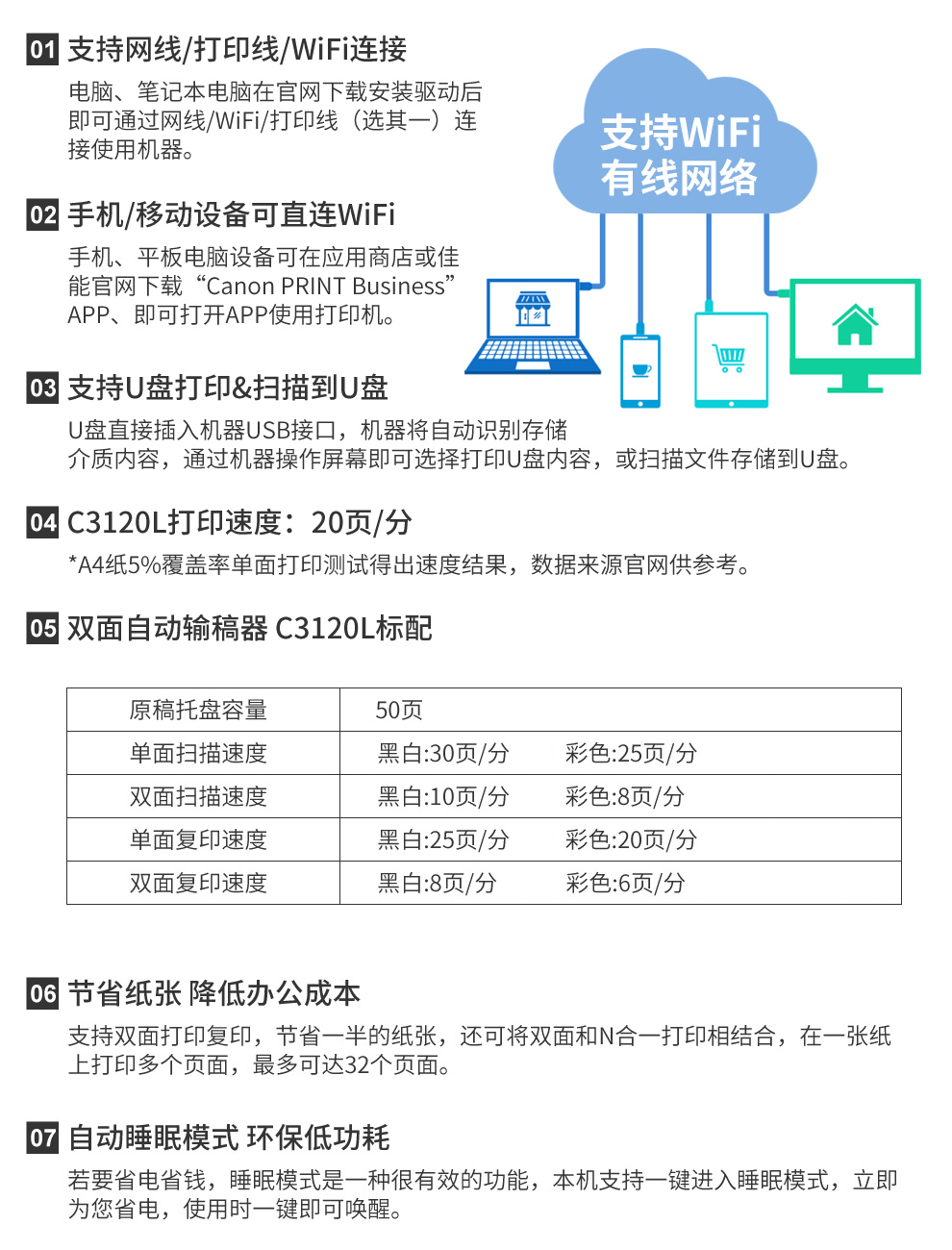 01 支持网线/打印线/WiFi连接

电脑、笔记本电脑在官网下载安装驱动后即可通过网线/WiFi/打印线（选其一）连接使用机器。

支持WiFi
有线网络

02 手机/移动设备可直连WiFi

手机、平板电脑设备可在应用商店或佳能官网下载“Canon PRINT Business”APP、即可打开APP使用打印机。

03 支持U盘打印&扫描到U盘

U盘直接插入机器USB接口，机器将自动识别存储介质内容，通过机器操作屏幕即可选择打印U盘内容，或扫描文件存储到U盘。

04 C3120L打印速度：20页/分

*A4纸5%覆盖率单面打印测试得出速度结果，数据来源官网供参考。

05 双面自动输稿器 C3120L标配

| 原稿托盘容量 | 50页 | |
|---|---|---|
| 单面扫描速度 | 黑白:30页/分 | 彩色:25页/分 |
| 双面扫描速度 | 黑白:10页/分 | 彩色:8页/分 |
| 单面复印速度 | 黑白:25页/分 | 彩色:20页/分 |
| 双面复印速度 | 黑白:8页/分 | 彩色:6页/分 |

06 节省纸张 降低办公成本

支持双面打印复印，节省一半的纸张，还可将双面和N合一打印相结合，在一张纸上打印多个页面，最多可达32个页面。

07 自动睡眠模式 环保低功耗

若要省电省钱，睡眠模式是一种很有效的功能，本机支持一键进入睡眠模式，立即为您省电，使用时一键即可唤醒。